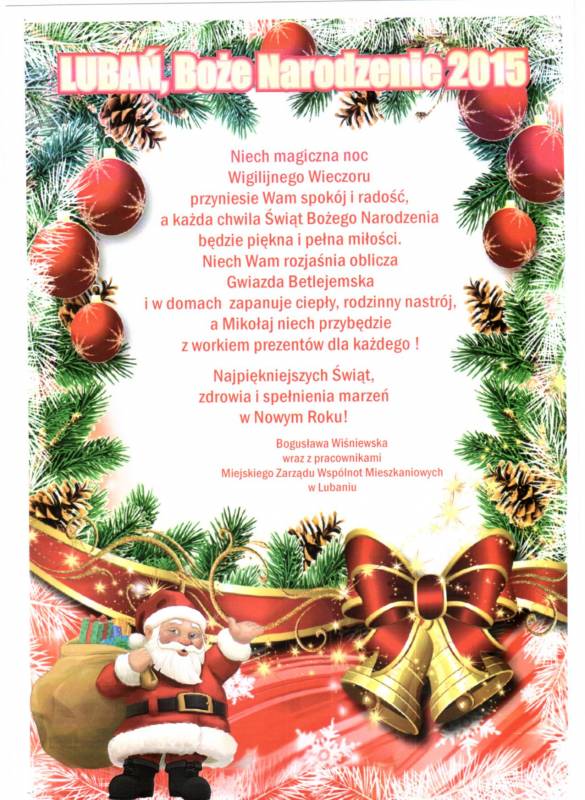 LUBAŃ, Boże Narodzenie 2015

Niech magiczna noc
Wigilijnego Wieczoru
przyniesie Wam spokój i radość,
a każda chwila Świąt Bożego Narodzenia
będzie piękna i pełna miłości.
Niech Wam rozjaśnia oblicza
Gwiazda Betlejemska
i w domach zapanuje ciepły, rodzinny nastrój,
a Mikołaj niech przybędzie
z workiem prezentów dla każdego !

Najpiękniejszych Świąt,
zdrowia i spełnienia marzeń
w Nowym Roku!

Bogusława Wiśniewska
wraz z pracownikami
Miejskiego Zarządu Wspólnot Mieszkaniowych
w Lubaniu